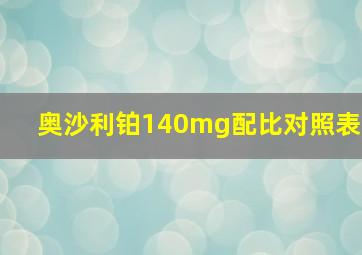 奥沙利铂140mg配比对照表